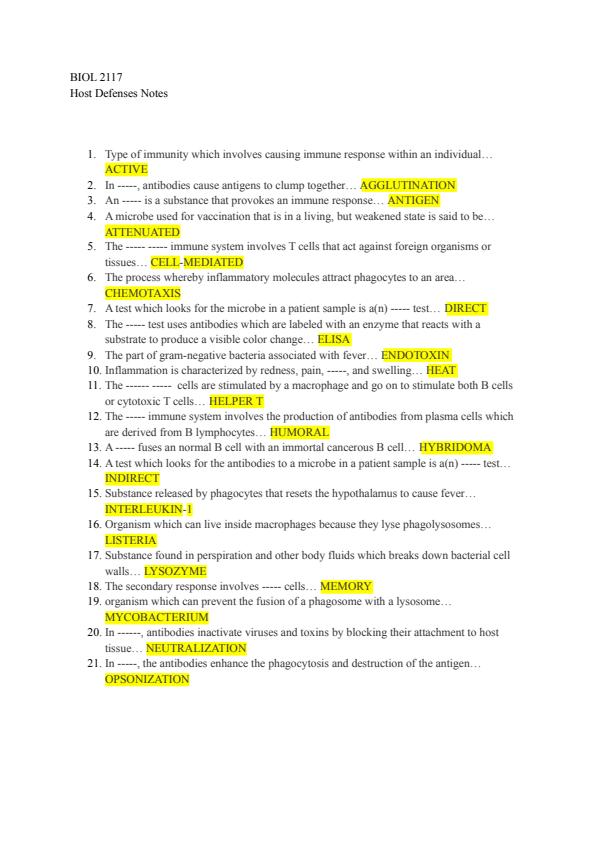 BIOL 2117
Host Defenses Notes

1. Type of immunity which involves causing immune response within an individual… ACTIVE
2. In -----, antibodies cause antigens to clump together… AGGLUTINATION
3. An ----- is a substance that provokes an immune response… ANTIGEN
4. A microbe used for vaccination that is in a living, but weakened state is said to be… ATTENUATED
5. The ----- ----- immune system involves T cells that act against foreign organisms or tissues… CELL-MEDIATED
6. The process whereby inflammatory molecules attract phagocytes to an area… CHEMOTAXIS
7. A test which looks for the microbe in a patient sample is a(n) ----- test… DIRECT
8. The ----- test uses antibodies which are labeled with an enzyme that reacts with a substrate to produce a visible color change… ELISA
9. The part of gram-negative bacteria associated with fever… ENDOTOXIN
10. Inflammation is characterized by redness, pain, -----, and swelling… HEAT
11. The ------ ----- cells are stimulated by a macrophage and go on to stimulate both B cells or cytotoxic T cells… HELPER T
12. The ----- immune system involves the production of antibodies from plasma cells which are derived from B lymphocytes… HUMORAL
13. A ----- fuses an normal B cell with an immortal cancerous B cell… HYBRIDOMA
14. A test which looks for the antibodies to a microbe in a patient sample is a(n) ----- test… INDIRECT
15. Substance released by phagocytes that resets the hypothalamus to cause fever… INTERLEUKIN-1
16. Organism which can live inside macrophages because they lyse phagolysosomes… LISTERIA
17. Substance found in perspiration and other body fluids which breaks down bacterial cell walls… LYSOZYME
18. The secondary response involves ----- cells… MEMORY
19. organism which can prevent the fusion of a phagosome with a lysosome… MYCOBACTERIUM
20. In ------, antibodies inactivate viruses and toxins by blocking their attachment to host tissue… NEUTRALIZATION
21. In -----, the antibodies enhance the phagocytosis and destruction of the antigen… OPSONIZATION